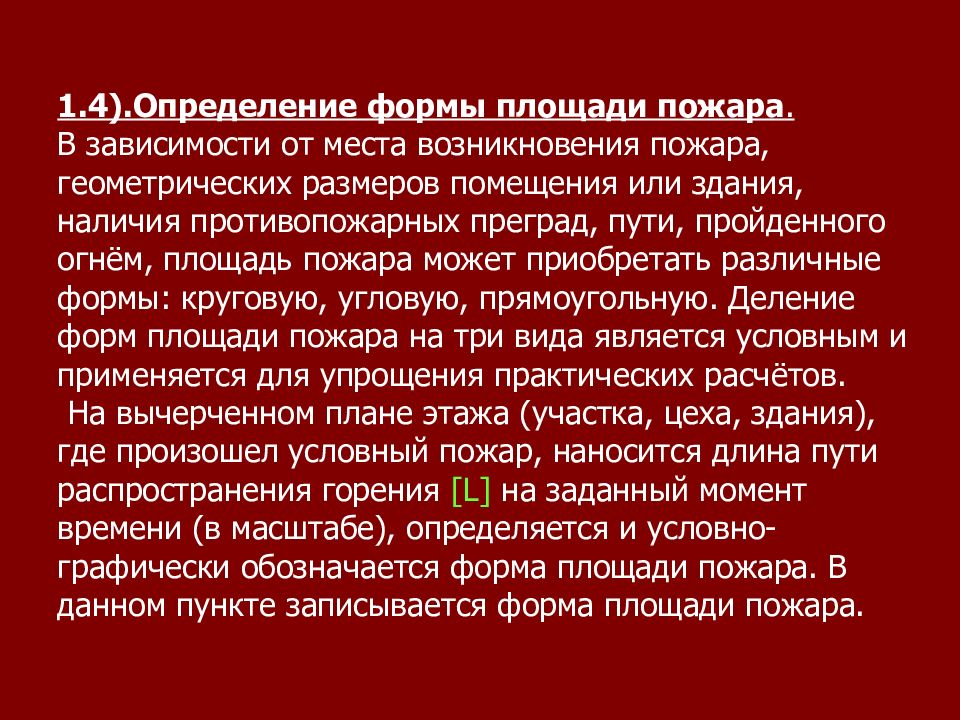 1.4).Определение формы площади пожара.
В зависимости от места возникновения пожара, геометрических размеров помещения или здания, наличия противопожарных преград, пути, пройденного огнём, площадь пожара может приобретать различные формы: круговую, угловую, прямоугольную. Деление форм площади пожара на три вида является условным и применяется для упрощения практических расчётов.

На вычерченном плане этажа (участка, цеха, здания), где произошел условный пожар, наносится длина пути распространения горения [L] на заданный момент времени (в масштабе), определяется и условно-графически обозначается форма площади пожара. В данном пункте записывается форма площади пожара.